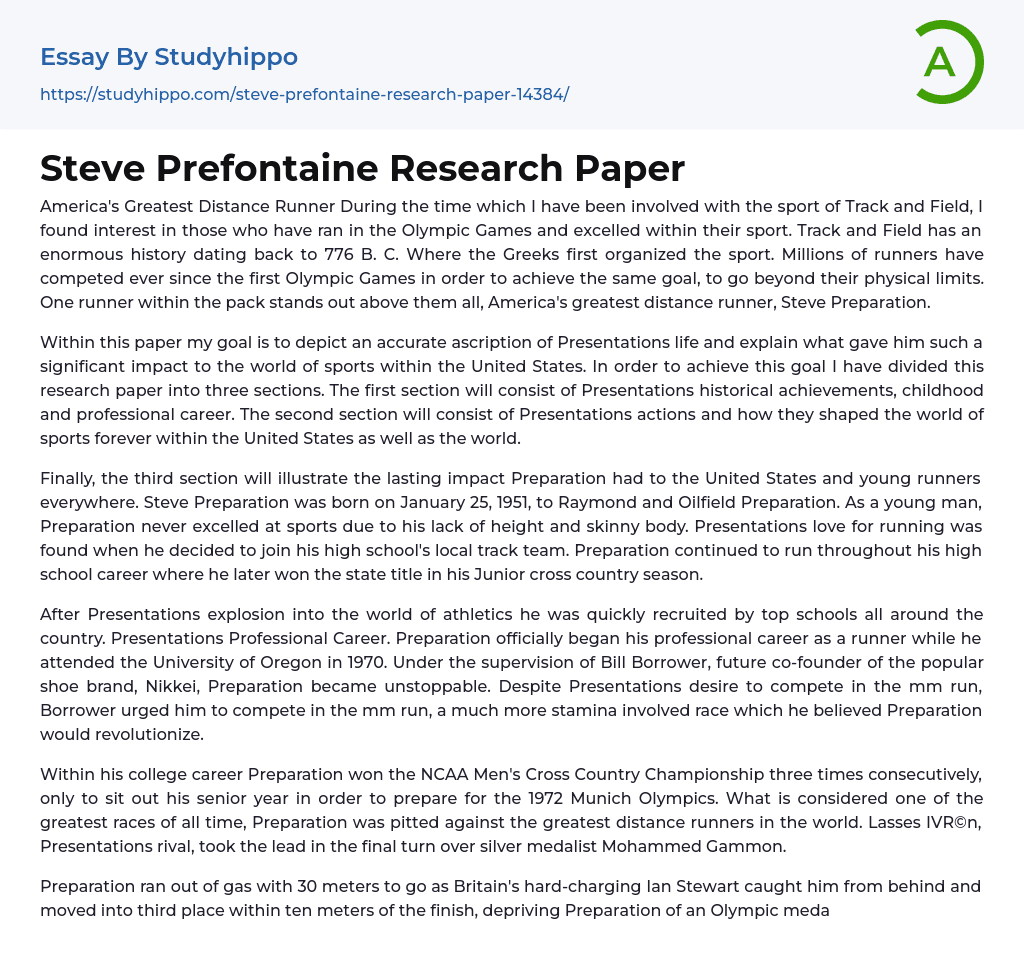 Essay By Studyhippo

https://studyhippo.com/steve-prefontaine-research-paper-14384/

A

Steve Prefontaine Research Paper

America's Greatest Distance Runner During the time which I have been involved with the sport of Track and Field, I found interest in those who have ran in the Olympic Games and excelled within their sport. Track and Field has an enormous history dating back to 776 B. C. Where the Greeks first organized the sport. Millions of runners have competed ever since the first Olympic Games in order to achieve the same goal, to go beyond their physical limits. One runner within the pack stands out above them all, America's greatest distance runner, Steve Preparation.

Within this paper my goal is to depict an accurate ascription of Presentations life and explain what gave him such a significant impact to the world of sports within the United States. In order to achieve this goal I have divided this research paper into three sections. The first section will consist of Presentations historical achievements, childhood and professional career. The second section will consist of Presentations actions and how they shaped the world of sports forever within the United States as well as the world.

Finally, the third section will illustrate the lasting impact Preparation had to the United States and young runners everywhere. Steve Preparation was born on January 25, 1951, to Raymond and Oilfield Preparation. As a young man, Preparation never excelled at sports due to his lack of height and skinny body. Presentations love for running was found when he decided to join his high school's local track team. Preparation continued to run throughout his high school career where he later won the state title in his Junior cross country season.

After Presentations explosion into the world of athletics he was quickly recruited by top schools all around the country. Presentations Professional Career. Preparation officially began his professional career as a runner while he attended the University of Oregon in 1970. Under the supervision of Bill Borrower, future co-founder of the popular shoe brand, Nikkei, Preparation became unstoppable. Despite Presentations desire to compete in the mm run, Borrower urged him to compete in the mm run, a much more stamina involved race which he believed Preparation would revolutionize.

Within his college career Preparation won the NCAA Men's Cross Country Championship three times consecutively, only to sit out his senior year in order to prepare for the 1972 Munich Olympics. What is considered one of the greatest races of all time, Preparation was pitted against the greatest distance runners in the world. Lasses IVR©n, Presentations rival, took the lead in the final turn over silver medalist Mohammed Gammon.

Preparation ran out of gas with 30 meters to go as Britain's hard-charging Ian Stewart caught him from behind and moved into third place within ten meters of the finish, depriving Preparation of an Olympic meda